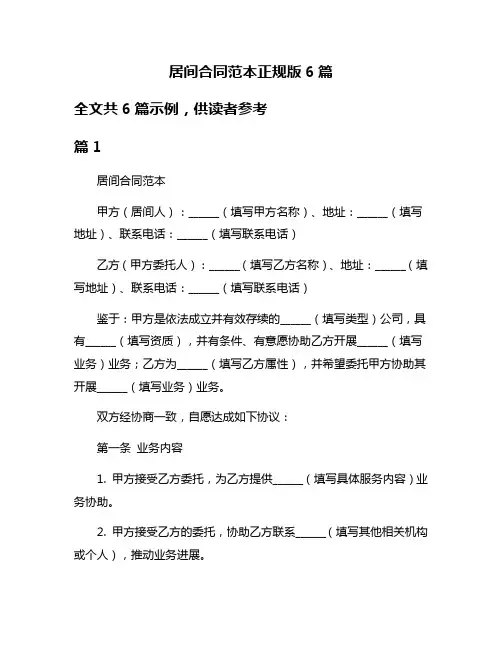 居间合同范本正规版 6 篇

全文共 6 篇示例，供读者参考

篇 1

居间合同范本

甲方（居间人）：______（填写甲方名称）、地址：______（填写地址）、联系电话：______（填写联系电话）

乙方（甲方委托人）：______（填写乙方名称）、地址：______（填写地址）、联系电话：______（填写联系电话）

鉴于：甲方是依法成立并有效存续的______（填写类型）公司，具有______（填写资质），并有条件、有意愿协助乙方开展______（填写业务）业务；乙方为______（填写乙方属性），并希望委托甲方协助其开展______（填写业务）业务。

双方经协商一致，自愿达成如下协议：

第一条 业务内容

1. 甲方接受乙方委托，为乙方提供______（填写具体服务内容）业务协助。

2. 甲方接受乙方的委托，协助乙方联系______（填写其他相关机构或个人），推动业务进展。